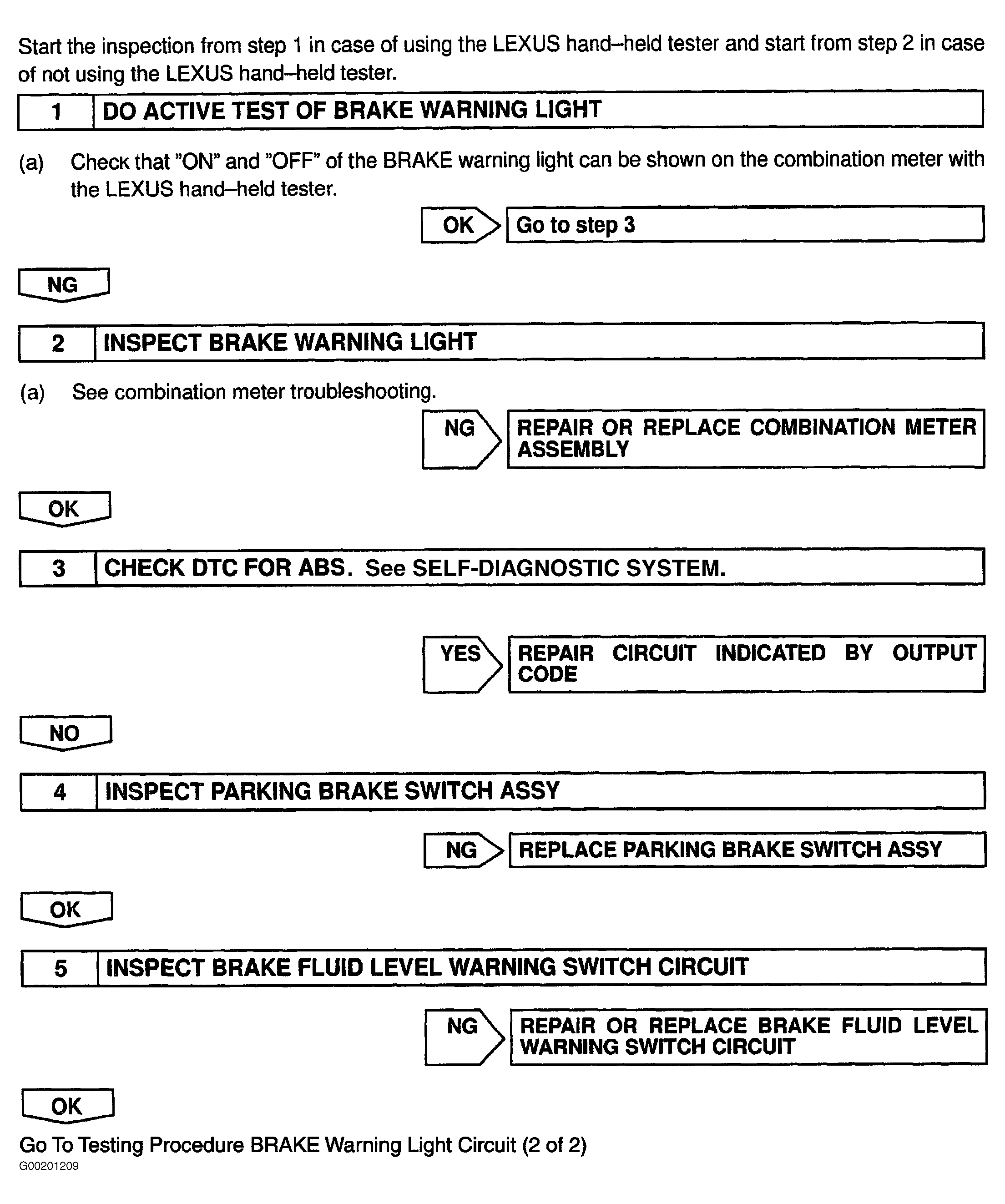 Start the inspection from step 1 in case of using the LEXUS hand–held tester and start from step 2 in case of not using the LEXUS hand–held tester.

1 DO ACTIVE TEST OF BRAKE WARNING LIGHT

(a) Check that "ON" and "OFF" of the BRAKE warning light can be shown on the combination meter with the LEXUS hand–held tester.

OK Go to step 3

NG

2 INSPECT BRAKE WARNING LIGHT

(a) See combination meter troubleshooting.

NG REPAIR OR REPLACE COMBINATION METER ASSEMBLY

OK

3 CHECK DTC FOR ABS. See SELF-DIAGNOSTIC SYSTEM.

YES REPAIR CIRCUIT INDICATED BY OUTPUT CODE

NO

4 INSPECT PARKING BRAKE SWITCH ASSY

NG REPLACE PARKING BRAKE SWITCH ASSY

OK

5 INSPECT BRAKE FLUID LEVEL WARNING SWITCH CIRCUIT

NG REPAIR OR REPLACE BRAKE FLUID LEVEL WARNING SWITCH CIRCUIT

OK

Go To Testing Procedure BRAKE Warning Light Circuit (2 of 2)
G00201209